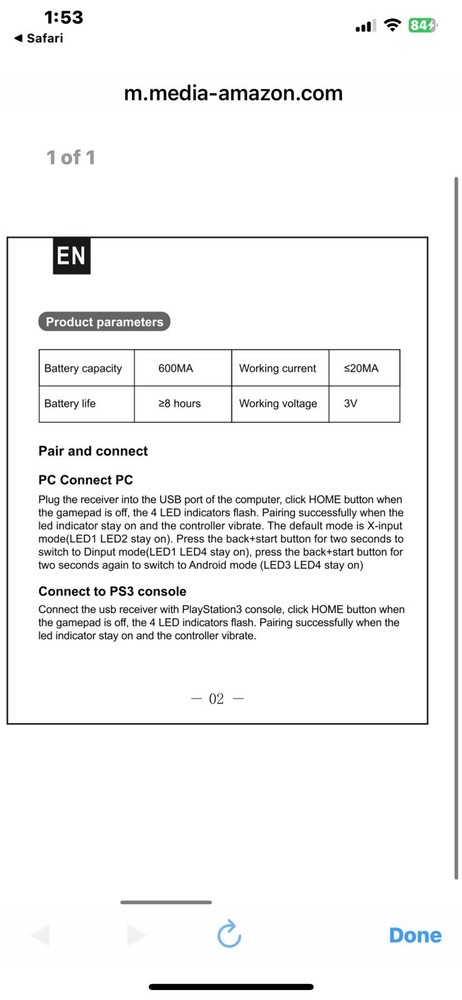 1:53
◀ Safari
84

m.media-amazon.com

1 of 1

EN

Product parameters

| Battery capacity | 600MA | Working current | ≤20MA |
|---|---|---|---|
| Battery life | ≥8 hours | Working voltage | 3V |

Pair and connect

PC Connect PC

Plug the receiver into the USB port of the computer, click HOME button when the gamepad is off, the 4 LED indicators flash. Pairing successfully when the led indicator stay on and the controller vibrate. The default mode is X-input mode(LED1 LED2 stay on). Press the back+start button for two seconds to switch to Dinput mode(LED1 LED4 stay on), press the back+start button for two seconds again to switch to Android mode (LED3 LED4 stay on)

Connect to PS3 console

Connect the usb receiver with PlayStation3 console, click HOME button when the gamepad is off, the 4 LED indicators flash. Pairing successfully when the led indicator stay on and the controller vibrate.

— 02 —

Done